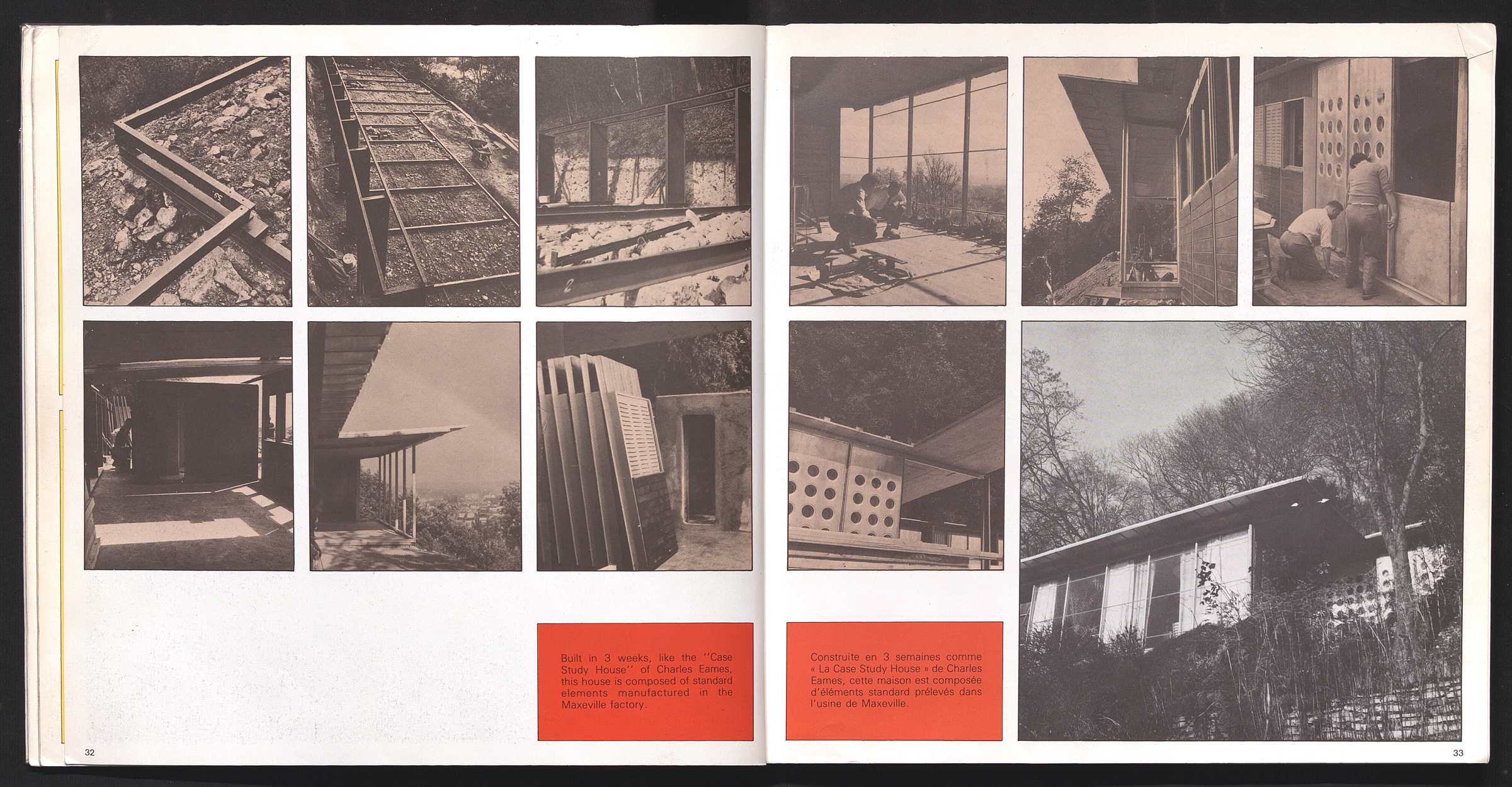 Built in 3 weeks, like the "Case Study House" of Charles Eames, this house is composed of standard elements manufactured in the Maxeville factory.

32

Construite en 3 semaines comme « La Case Study House » de Charles Eames, cette maison est composée d'éléments standard prélevés dans l'usine de Maxeville.

33